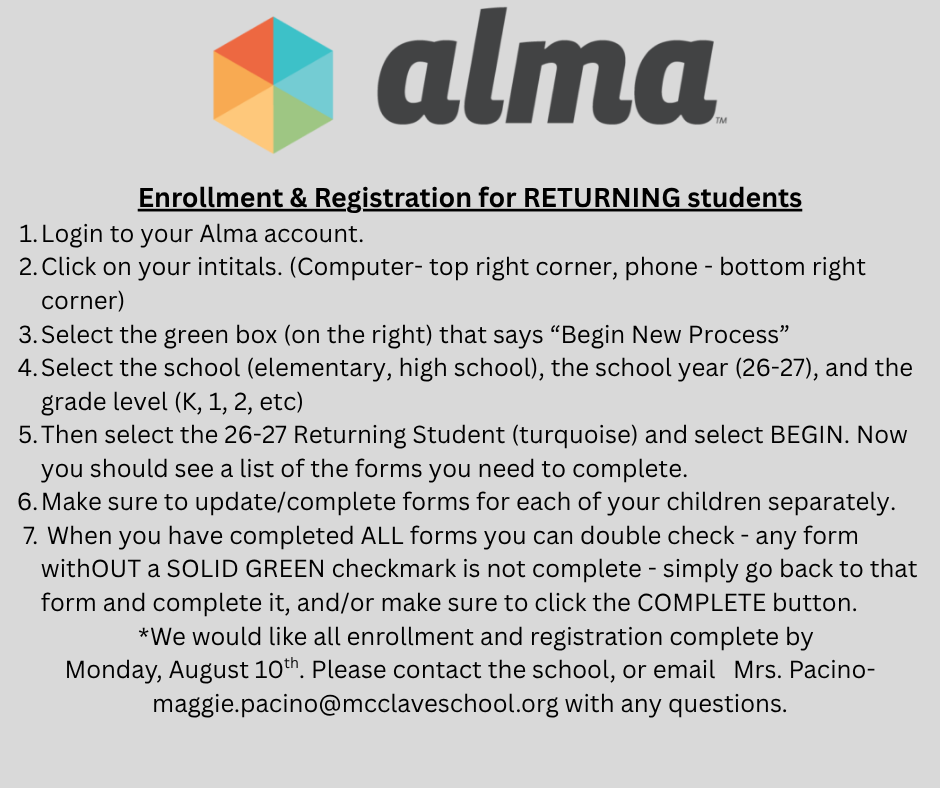 alma™

Enrollment & Registration for RETURNING students

1. Login to your Alma account.
2. Click on your intitals. (Computer- top right corner, phone - bottom right corner)
3. Select the green box (on the right) that says “Begin New Process”
4. Select the school (elementary, high school), the school year (26-27), and the grade level (K, 1, 2, etc)
5. Then select the 26-27 Returning Student (turquoise) and select BEGIN. Now you should see a list of the forms you need to complete.
6. Make sure to update/complete forms for each of your children separately.
7. When you have completed ALL forms you can double check - any form withOUT a SOLID GREEN checkmark is not complete - simply go back to that form and complete it, and/or make sure to click the COMPLETE button.

*We would like all enrollment and registration complete by Monday, August 10$^{th}$. Please contact the school, or email Mrs. Pacino- maggie.pacino@mcclaveschool.org with any questions.